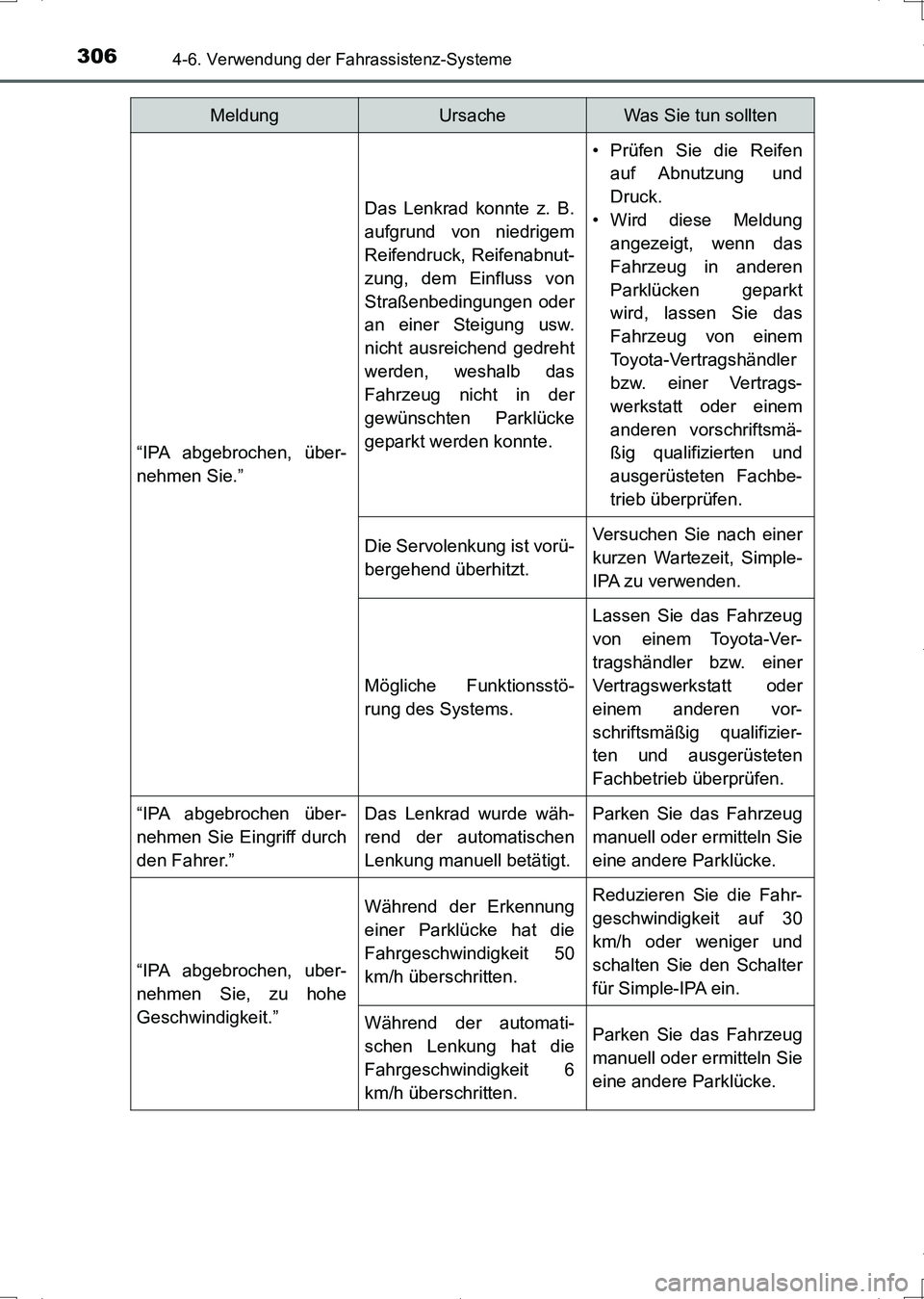 306 4-6. Verwendung der Fahrassistenz-Systeme

| Meldung | Ursache | Was Sie tun sollten |
|---|---|---|
| “IPA abgebrochen, übernehmen Sie.” | Das Lenkrad konnte z. B. aufgrund von niedrigem Reifendruck, Reifenabnutzung, dem Einfluss von Straßenbedingungen oder an einer Steigung usw. nicht ausreichend gedreht werden, weshalb das Fahrzeug nicht in der gewünschten Parklücke geparkt werden konnte. | • Prüfen Sie die Reifen auf Abnutzung und Druck. • Wird diese Meldung angezeigt, wenn das Fahrzeug in anderen Parklücken geparkt wird, lassen Sie das Fahrzeug von einem Toyota-Vertragshändler bzw. einer Vertragswerkstatt oder einem anderen vorschriftsmäßig qualifizierten und ausgerüsteten Fachbetrieb überprüfen. |
| | Die Servolenkung ist vorübergehend überhitzt. | Versuchen Sie nach einer kurzen Wartezeit, Simple-IPA zu verwenden. |
| | Mögliche Funktionsstörung des Systems. | Lassen Sie das Fahrzeug von einem Toyota-Vertragshändler bzw. einer Vertragswerkstatt oder einem anderen vorschriftsmäßig qualifizierten und ausgerüsteten Fachbetrieb überprüfen. |
| “IPA abgebrochen übernehmen Sie Eingriff durch den Fahrer.” | Das Lenkrad wurde während der automatischen Lenkung manuell betätigt. | Parken Sie das Fahrzeug manuell oder ermitteln Sie eine andere Parklücke. |
| “IPA abgebrochen, ubernehmen Sie, zu hohe Geschwindigkeit.” | Während der Erkennung einer Parklücke hat die Fahrgeschwindigkeit 50 km/h überschritten. | Reduzieren Sie die Fahrgeschwindigkeit auf 30 km/h oder weniger und schalten Sie den Schalter für Simple-IPA ein. |
| | Während der automatischen Lenkung hat die Fahrgeschwindigkeit 6 km/h überschritten. | Parken Sie das Fahrzeug manuell oder ermitteln Sie eine andere Parklücke. |

carmanualsonline.info